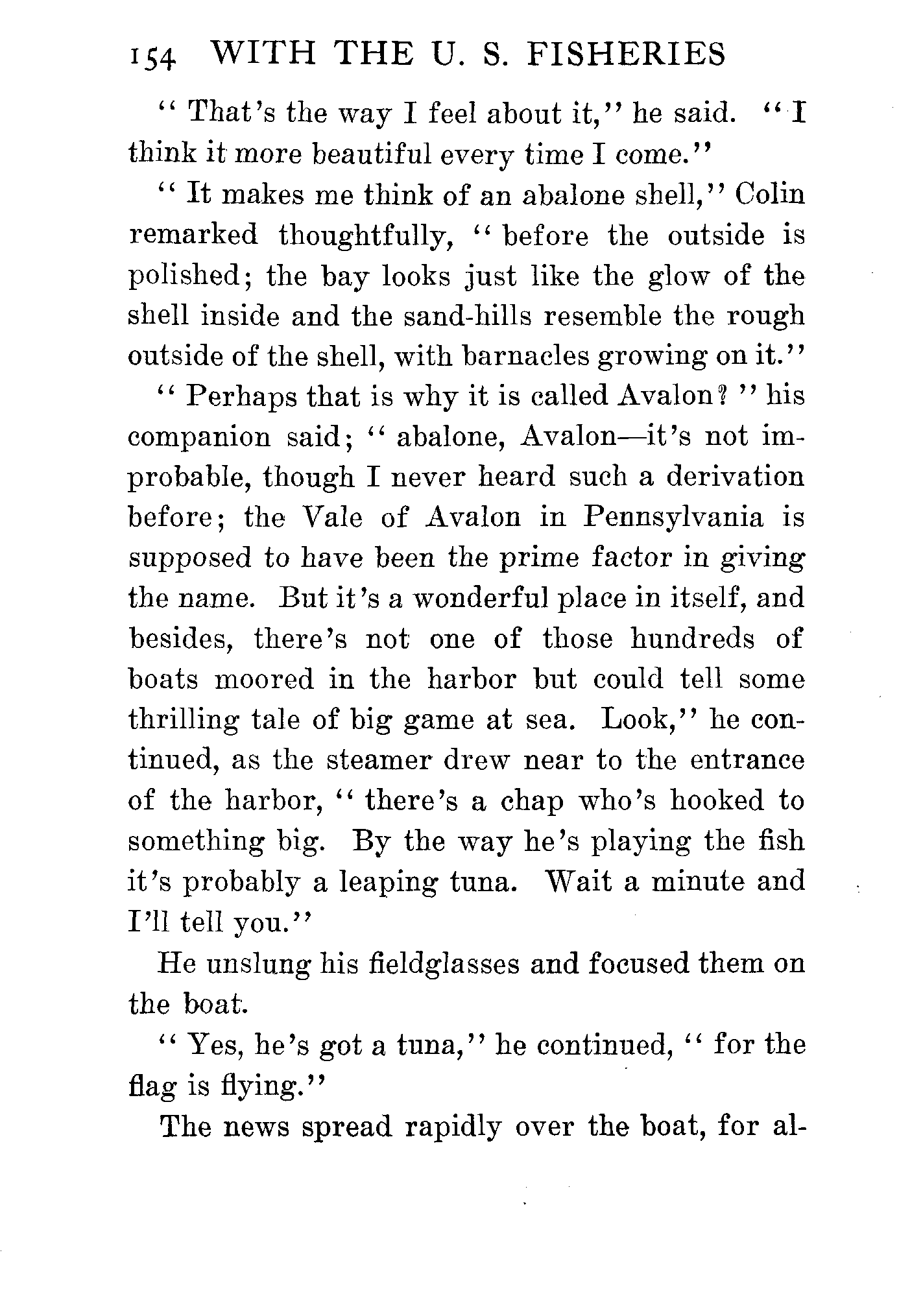 154 WITH THE U. S. FISHERIES

"That's the way I feel about it," he said. "I think it more beautiful every time I come."

"It makes me think of an abalone shell," Colin remarked thoughtfully, "before the outside is polished; the bay looks just like the glow of the shell inside and the sand-hills resemble the rough outside of the shell, with barnacles growing on it."

"Perhaps that is why it is called Avalon?" his companion said; "abalone, Avalon—it's not improbable, though I never heard such a derivation before; the Vale of Avalon in Pennsylvania is supposed to have been the prime factor in giving the name. But it's a wonderful place in itself, and besides, there's not one of those hundreds of boats moored in the harbor but could tell some thrilling tale of big game at sea. Look," he continued, as the steamer drew near to the entrance of the harbor, "there's a chap who's hooked to something big. By the way he's playing the fish it's probably a leaping tuna. Wait a minute and I'll tell you."

He unslung his fieldglasses and focused them on the boat.

"Yes, he's got a tuna," he continued, "for the flag is flying."

The news spread rapidly over the boat, for al-